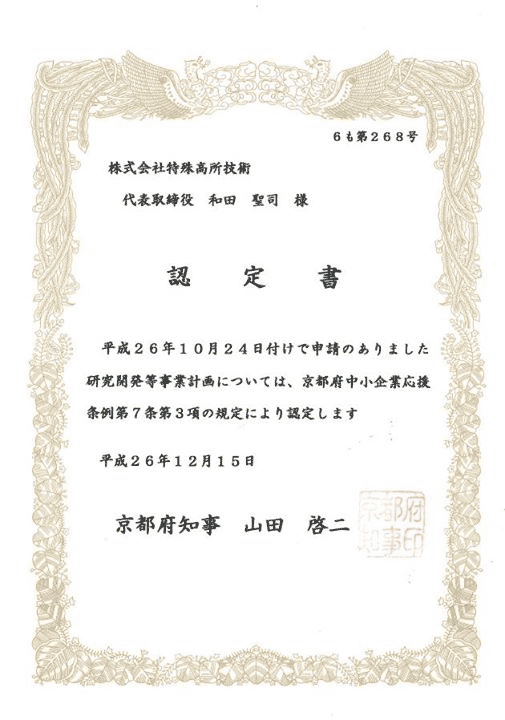 6も第268号

株式会社特殊高所技術

代表取締役　和田　聖司　様

認　定　書

平成26年10月24日付けで申請のありました研究開発等事業計画については、京都府中小企業応援条例第7条第3項の規定により認定します

平成26年12月15日

京都府知事　山田　啓二

京都府知事印